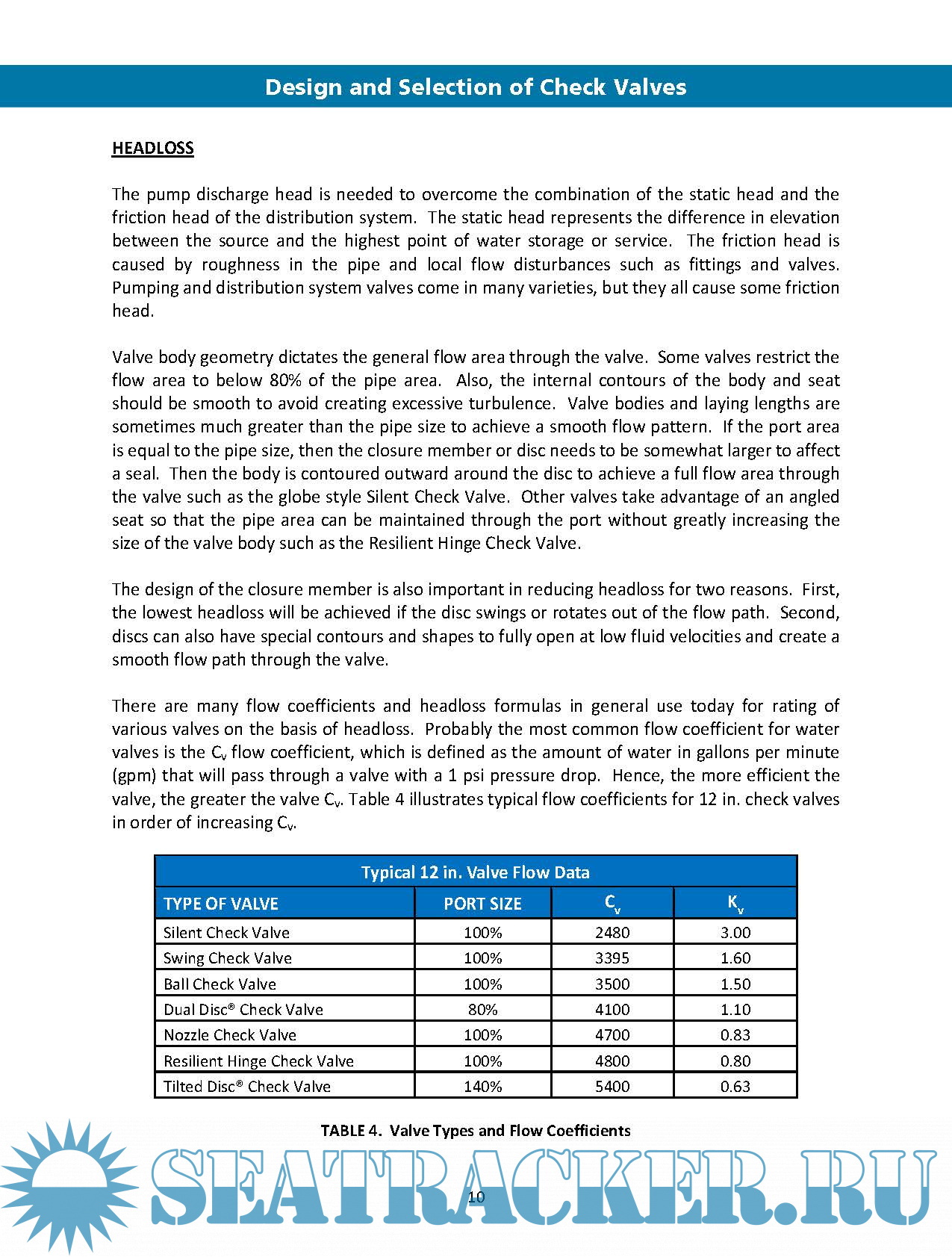 Design and Selection of Check Valves

HEADLOSS

The pump discharge head is needed to overcome the combination of the static head and the friction head of the distribution system. The static head represents the difference in elevation between the source and the highest point of water storage or service. The friction head is caused by roughness in the pipe and local flow disturbances such as fittings and valves. Pumping and distribution system valves come in many varieties, but they all cause some friction head.

Valve body geometry dictates the general flow area through the valve. Some valves restrict the flow area to below 80% of the pipe area. Also, the internal contours of the body and seat should be smooth to avoid creating excessive turbulence. Valve bodies and laying lengths are sometimes much greater than the pipe size to achieve a smooth flow pattern. If the port area is equal to the pipe size, then the closure member or disc needs to be somewhat larger to affect a seal. Then the body is contoured outward around the disc to achieve a full flow area through the valve such as the globe style Silent Check Valve. Other valves take advantage of an angled seat so that the pipe area can be maintained through the port without greatly increasing the size of the valve body such as the Resilient Hinge Check Valve.

The design of the closure member is also important in reducing headloss for two reasons. First, the lowest headloss will be achieved if the disc swings or rotates out of the flow path. Second, discs can also have special contours and shapes to fully open at low fluid velocities and create a smooth flow path through the valve.

There are many flow coefficients and headloss formulas in general use today for rating of various valves on the basis of headloss. Probably the most common flow coefficient for water valves is the $C_v$ flow coefficient, which is defined as the amount of water in gallons per minute (gpm) that will pass through a valve with a 1 psi pressure drop. Hence, the more efficient the valve, the greater the valve $C_v$. Table 4 illustrates typical flow coefficients for 12 in. check valves in order of increasing $C_v$.

Typical 12 in. Valve Flow Data

| TYPE OF VALVE | PORT SIZE | $C_v$ | $K_v$ |
|---|---|---|---|
| Silent Check Valve | 100% | 2480 | 3.00 |
| Swing Check Valve | 100% | 3395 | 1.60 |
| Ball Check Valve | 100% | 3500 | 1.50 |
| Dual Disc® Check Valve | 80% | 4100 | 1.10 |
| Nozzle Check Valve | 100% | 4700 | 0.83 |
| Resilient Hinge Check Valve | 100% | 4800 | 0.80 |
| Tilted Disc® Check Valve | 140% | 5400 | 0.63 |

TABLE 4. Valve Types and Flow Coefficients

SEATRACKER.RU

10